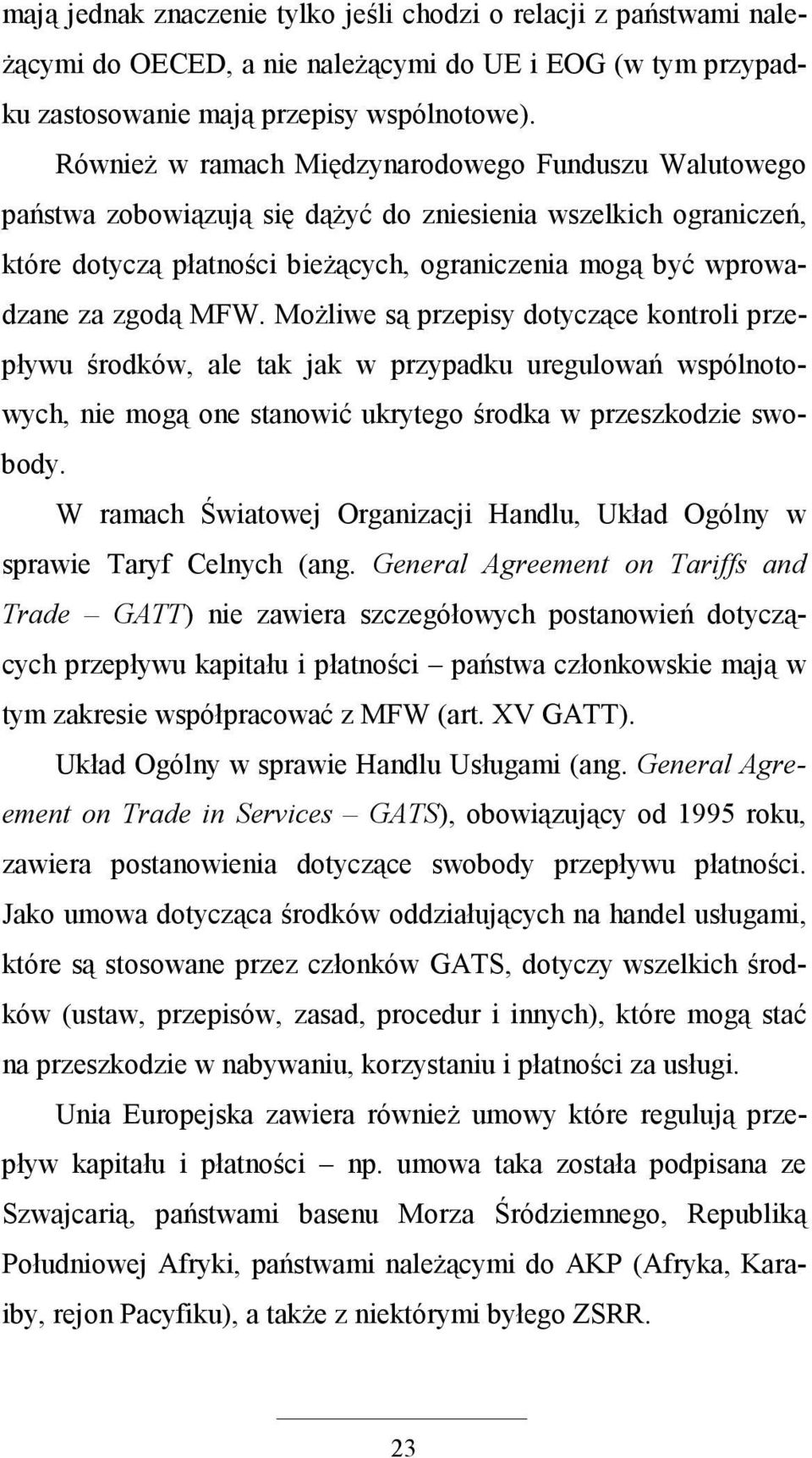 mają jednak znaczenie tylko jeśli chodzi o relacji z państwami należącymi do OECED, a nie należącymi do UE i EOG (w tym przypadku zastosowanie mają przepisy wspólnotowe).

Również w ramach Międzynarodowego Funduszu Walutowego państwa zobowiązują się dążyć do zniesienia wszelkich ograniczeń, które dotyczą płatności bieżących, ograniczenia mogą być wprowadzane za zgodą MFW. Możliwe są przepisy dotyczące kontroli przepływu środków, ale tak jak w przypadku uregulowań wspólnotowych, nie mogą one stanowić ukrytego środka w przeszkodzie swobody.

W ramach Światowej Organizacji Handlu, Układ Ogólny w sprawie Taryf Celnych (ang. General Agreement on Tariffs and Trade – GATT) nie zawiera szczegółowych postanowień dotyczących przepływu kapitału i płatności – państwa członkowskie mają w tym zakresie współpracować z MFW (art. XV GATT).

Układ Ogólny w sprawie Handlu Usługami (ang. General Agreement on Trade in Services – GATS), obowiązujący od 1995 roku, zawiera postanowienia dotyczące swobody przepływu płatności. Jako umowa dotycząca środków oddziałujących na handel usługami, które są stosowane przez członków GATS, dotyczy wszelkich środków (ustaw, przepisów, zasad, procedur i innych), które mogą stać na przeszkodzie w nabywaniu, korzystaniu i płatności za usługi.

Unia Europejska zawiera również umowy które regulują przepływ kapitału i płatności – np. umowa taka została podpisana ze Szwajcarią, państwami basenu Morza Śródziemnego, Republiką Południowej Afryki, państwami należącymi do AKP (Afryka, Karaiby, rejon Pacyfiku), a także z niektórymi byłego ZSRR.

23